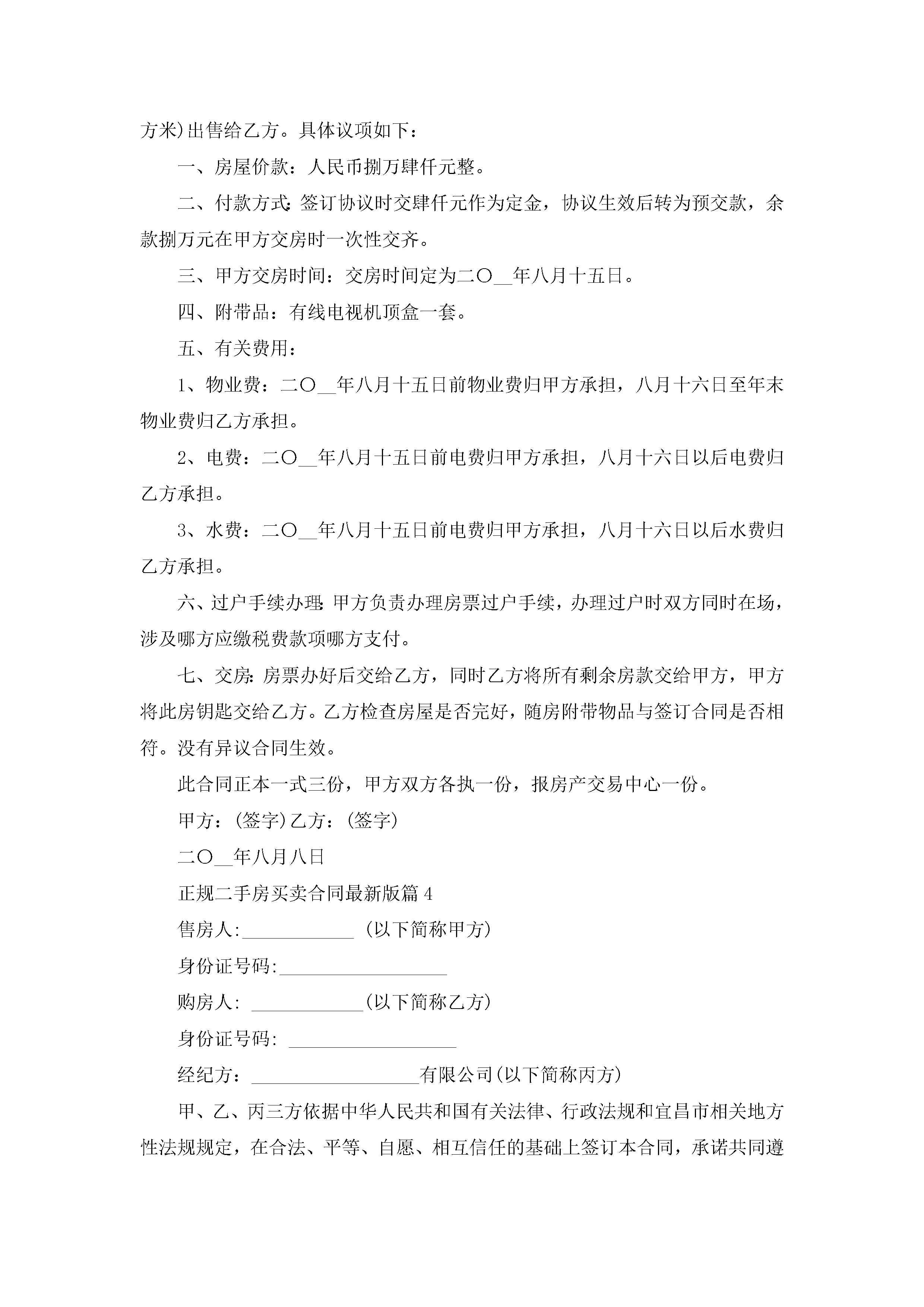 方米)出售给乙方。具体议项如下：

一、房屋价款：人民币捌万肆仟元整。

二、付款方式：签订协议时交肆仟元作为定金，协议生效后转为预交款，余款捌万元在甲方交房时一次性交齐。

三、甲方交房时间：交房时间定为二〇__年八月十五日。

四、附带品：有线电视机顶盒一套。

五、有关费用：

1、物业费：二〇__年八月十五日前物业费归甲方承担，八月十六日至年末物业费归乙方承担。

2、电费：二〇__年八月十五日前电费归甲方承担，八月十六日以后电费归乙方承担。

3、水费：二〇__年八月十五日前电费归甲方承担，八月十六日以后水费归乙方承担。

六、过户手续办理：甲方负责办理房票过户手续，办理过户时双方同时在场，涉及哪方应缴税费款项哪方支付。

七、交房：房票办好后交给乙方，同时乙方将所有剩余房款交给甲方，甲方将此房钥匙交给乙方。乙方检查房屋是否完好，随房附带物品与签订合同是否相符。没有异议合同生效。

此合同正本一式三份，甲方双方各执一份，报房产交易中心一份。

甲方：(签字)乙方：(签字)

二〇__年八月八日

正规二手房买卖合同最新版篇4

售房人:____________ (以下简称甲方)

身份证号码:__________________

购房人: ____________(以下简称乙方)

身份证号码: __________________

经纪方：__________________有限公司(以下简称丙方)

甲、乙、丙三方依据中华人民共和国有关法律、行政法规和宜昌市相关地方性法规规定，在合法、平等、自愿、相互信任的基础上签订本合同，承诺共同遵